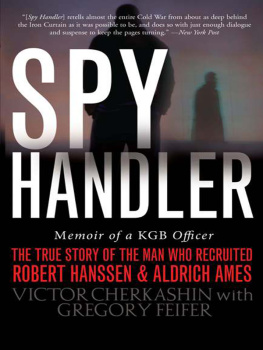 "[Spy Handler] retells almost the entire Cold War from about as deep behind the Iron Curtain as it was possible to be, and does so with just enough dialogue and suspense to keep the pages turning." —New York Post

SPY HANDLER

Memoir of a KGB Officer

THE TRUE STORY OF THE MAN WHO RECRUITED ROBERT HANSSEN & ALDRICH AMES

VICTOR CHERKASHIN with GREGORY FEIFER